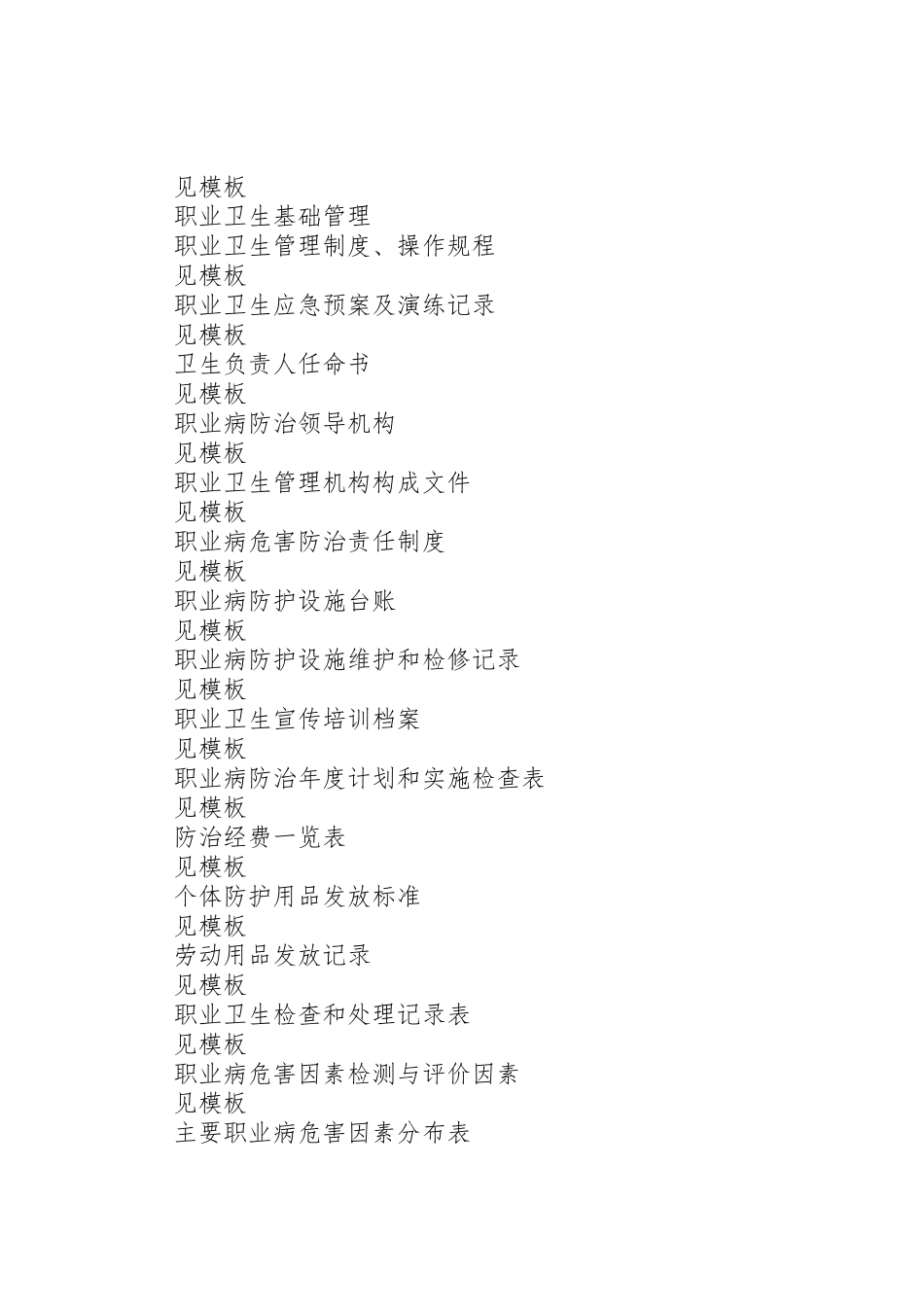 见模板
职业卫生基础管理
职业卫生管理制度、操作规程
见模板
职业卫生应急预案及演练记录
见模板
卫生负责人任命书
见模板
职业病防治领导机构
见模板
职业卫生管理机构构成文件
见模板
职业病危害防治责任制度
见模板
职业病防护设施台账
见模板
职业病防护设施维护和检修记录
见模板
职业卫生宣传培训档案
见模板
职业病防治年度计划和实施检查表
见模板
防治经费一览表
见模板
个体防护用品发放标准
见模板
劳动用品发放记录
见模板
职业卫生检查和处理记录表
见模板
职业病危害因素检测与评价因素
见模板
主要职业病危害因素分布表